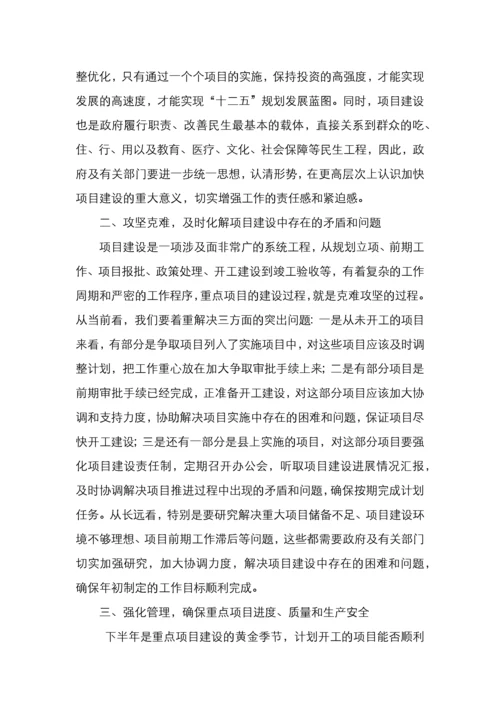 整优化，只有通过一个个项目的实施，保持投资的高强度，才能实现发展的高速度，才能实现“十二五”规划发展蓝图。同时，项目建设也是政府履行职责、改善民生最基本的载体，直接关系到群众的吃、住、行、用以及教育、医疗、文化、社会保障等民生工程，因此，政府及有关部门要进一步统一思想，认清形势，在更高层次上认识加快项目建设的重大意义，切实增强工作的责任感和紧迫感。

二、攻坚克难，及时化解项目建设中存在的矛盾和问题

项目建设是一项涉及面非常广的系统工程，从规划立项、前期工作、项目报批、政策处理、开工建设到竣工验收等，有着复杂的工作周期和严密的工作程序，重点项目的建设过程，就是克难攻坚的过程。从当前看，我们要着重解决三方面的突出问题：一是从未开工的项目来看，有部分是争取项目列入了实施项目中，对这些项目应该及时调整计划，把工作重心放在加大争取审批手续上来；二是有部分项目是前期审批手续已经完成，正准备开工建设，对这部分项目应该加大协调和支持力度，协助解决项目实施中存在的困难和问题，保证项目尽快开工建设；三是还有一部分是县上实施的项目，对这部分项目要强化项目建设责任制，定期召开办公会，听取项目建设进展情况汇报，及时协调解决项目推进过程中出现的矛盾和问题，确保按期完成计划任务。从长远看，特别是要研究解决重大项目储备不足、项目建设环境不够理想、项目前期工作滞后等问题，这些都需要政府及有关部门切实加强研究，加大协调力度，解决项目建设中存在的困难和问题，确保年初制定的工作目标顺利完成。

三、强化管理，确保重点项目进度、质量和生产安全

下半年是重点项目建设的黄金季节，计划开工的项目能否顺利